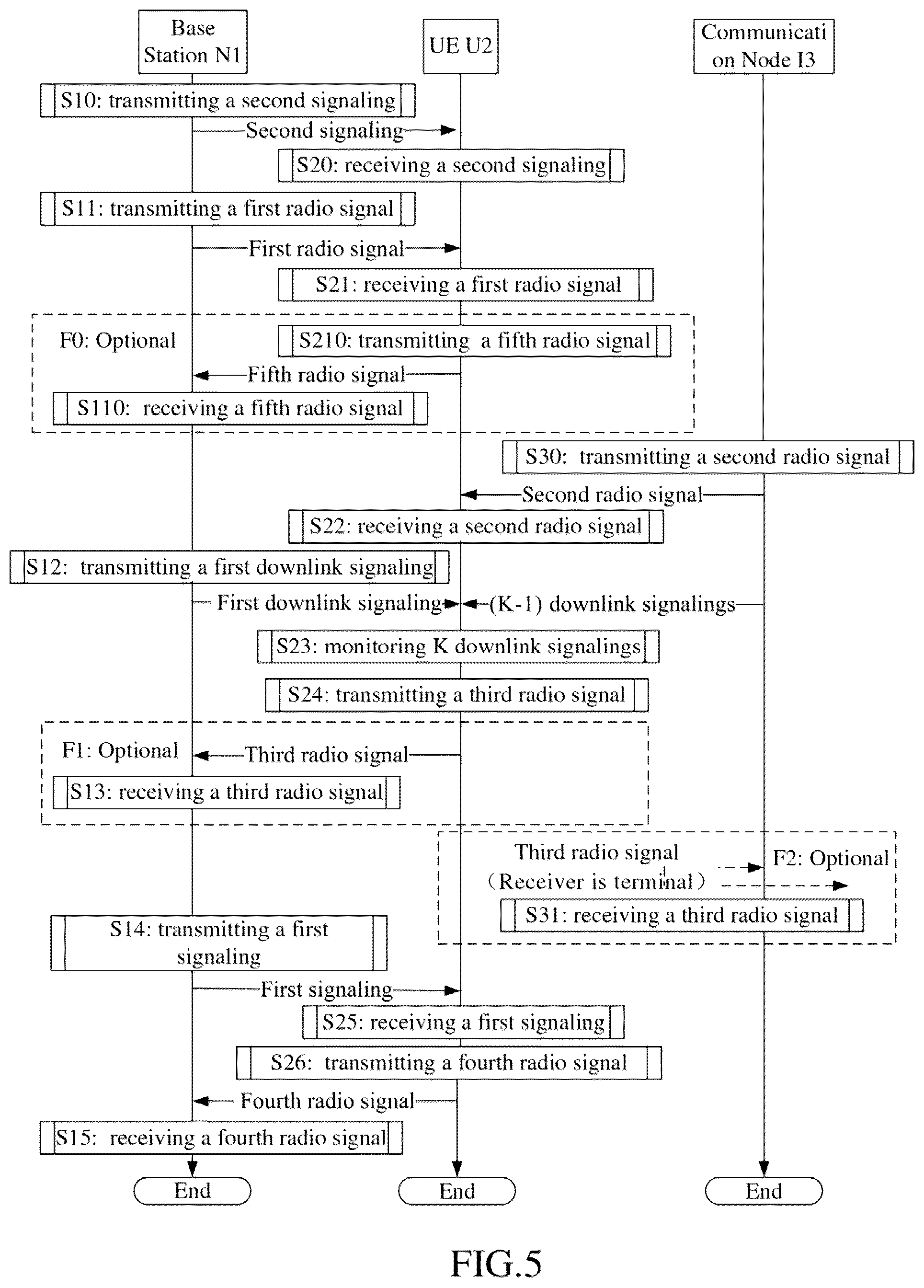 Base Station N1

UE U2

Communication Node I3

S10: transmitting a second signaling

Second signaling

S20: receiving a second signaling

S11: transmitting a first radio signal

First radio signal

S21: receiving a first radio signal

F0: Optional

S210: transmitting a fifth radio signal

Fifth radio signal

S110: receiving a fifth radio signal

S30: transmitting a second radio signal

Second radio signal

S22: receiving a second radio signal

S12: transmitting a first downlink signaling

First downlink signaling

(K-1) downlink signalings

S23: monitoring K downlink signalings

S24: transmitting a third radio signal

F1: Optional

Third radio signal

S13: receiving a third radio signal

Third radio signal
(Receiver is terminal)

F2: Optional

S31: receiving a third radio signal

S14: transmitting a first signaling

First signaling

S25: receiving a first signaling

S26: transmitting a fourth radio signal

Fourth radio signal

S15: receiving a fourth radio signal

End

End

End

FIG.5